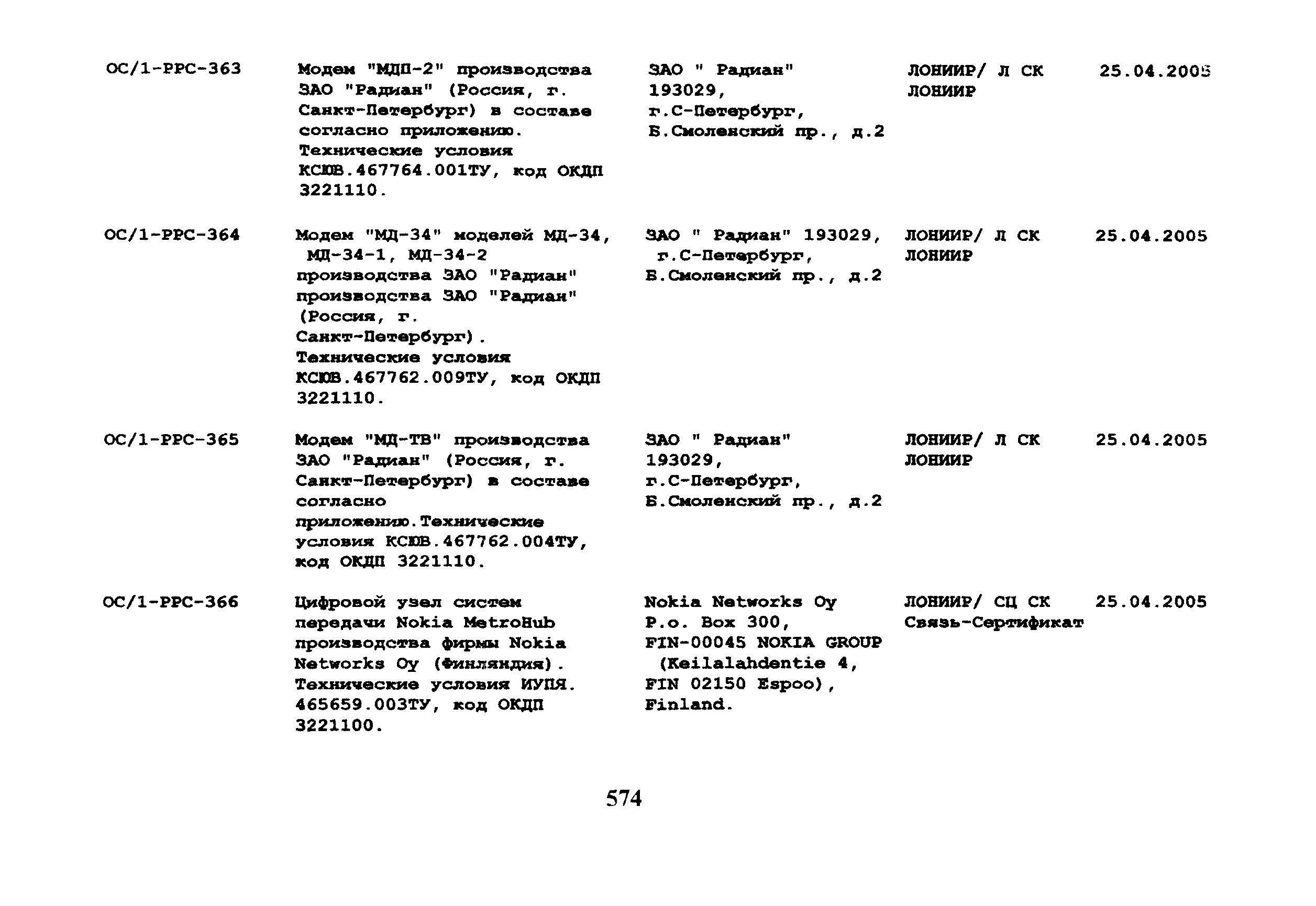 | ОС/1-РРС-363 | Модем "МДП-2" производства ЗАО "Радиан" (Россия, г. Санкт-Петербург) в составе согласно приложению. Технические условия КСЮВ.467764.001ТУ, код ОКДП 3221110. | ЗАО " Радиан" 193029, г.С-Петербург, Б.Смоленский пр., д.2 | ЛОНИИР/ Л СК ЛОНИИР | 25.04.2005 |
|---|---|---|---|---|
| ОС/1-РРС-364 | Модем "МД-34" моделей МД-34, МД-34-1, МД-34-2 производства ЗАО "Радиан" производства ЗАО "Радиан" (Россия, г. Санкт-Петербург). Технические условия КСЮВ.467762.009ТУ, код ОКДП 3221110. | ЗАО " Радиан" 193029, г.С-Петербург, Б.Смоленский пр., д.2 | ЛОНИИР/ Л СК ЛОНИИР | 25.04.2005 |
| ОС/1-РРС-365 | Модем "МД-ТВ" производства ЗАО "Радиан" (Россия, г. Санкт-Петербург) в составе согласно приложению.Технические условия КСЮВ.467762.004ТУ, код ОКДП 3221110. | ЗАО " Радиан" 193029, г.С-Петербург, Б.Смоленский пр., д.2 | ЛОНИИР/ Л СК ЛОНИИР | 25.04.2005 |
| ОС/1-РРС-366 | Цифровой узел систем передачи Nokia MetroHub производства фирмы Nokia Networks Oy (Финляндия). Технические условия ИУПЯ. 465659.003ТУ, код ОКДП 3221100. | Nokia Networks Oy P.o. Box 300, FIN-00045 NOKIA GROUP (Keilalahdentie 4, FIN 02150 Espoo), Finland. | ЛОНИИР/ СЦ СК Связь-Сертификат | 25.04.2005 |

574